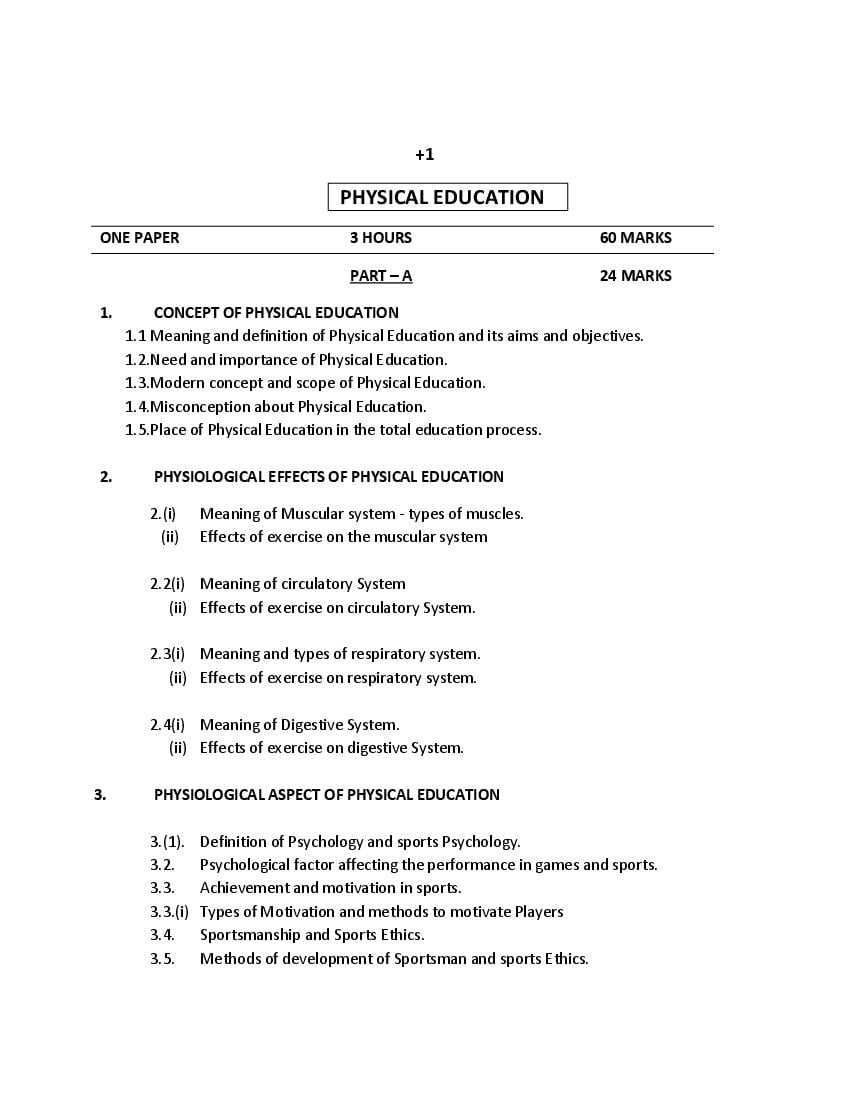 +1

PHYSICAL EDUCATION

ONE PAPER 3 HOURS 60 MARKS

PART – A 24 MARKS

1. CONCEPT OF PHYSICAL EDUCATION

1.1 Meaning and definition of Physical Education and its aims and objectives.
1.2.Need and importance of Physical Education.
1.3.Modern concept and scope of Physical Education.
1.4.Misconception about Physical Education.
1.5.Place of Physical Education in the total education process.

2. PHYSIOLOGICAL EFFECTS OF PHYSICAL EDUCATION

2.(i) Meaning of Muscular system - types of muscles.
(ii) Effects of exercise on the muscular system

2.2(i) Meaning of circulatory System
(ii) Effects of exercise on circulatory System.

2.3(i) Meaning and types of respiratory system.
(ii) Effects of exercise on respiratory system.

2.4(i) Meaning of Digestive System.
(ii) Effects of exercise on digestive System.

3. PHYSIOLOGICAL ASPECT OF PHYSICAL EDUCATION

3.(1). Definition of Psychology and sports Psychology.
3.2. Psychological factor affecting the performance in games and sports.
3.3. Achievement and motivation in sports.
3.3.(i) Types of Motivation and methods to motivate Players
3.4. Sportsmanship and Sports Ethics.
3.5. Methods of development of Sportsman and sports Ethics.